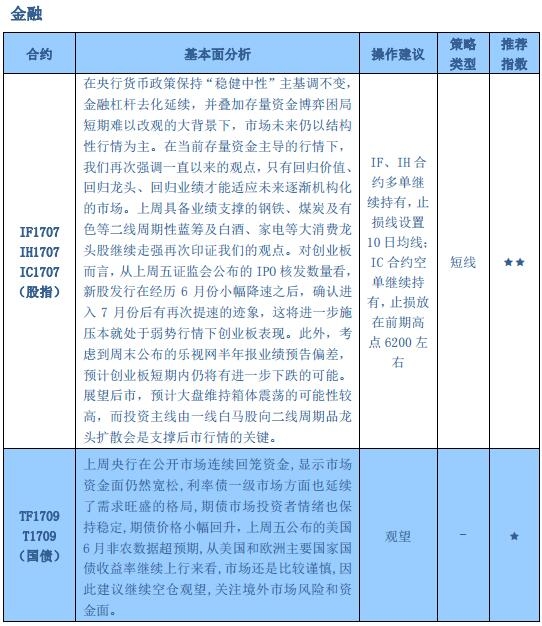 金融

| 合约 | 基本面分析 | 操作建议 | 策略类型 | 推荐指数 |
|---|---|---|---|---|
| IF1707 IH1707 IC1707 （股指） | 在央行货币政策保持“稳健中性”主基调不变，金融杠杆去化延续，并叠加存量资金博弈困局短期难以改观的大背景下，市场未来仍以结构性行情为主。在当前存量资金主导的行情下，我们再次强调一直以来的观点，只有回归价值、回归龙头、回归业绩才能适应未来逐渐机构化的市场。上周具备业绩支撑的钢铁、煤炭及有色等二线周期性蓝筹及白酒、家电等大消费龙头股继续走强再次印证我们的观点。对创业板而言，从上周五证监会公布的 IPO 核发数量看，新股发行在经历 6 月份小幅降速之后，确认进入 7 月份后有再次提速的迹象，这将进一步施压本就处于弱势行情下创业板表现。此外，考虑到周末公布的乐视网半年报业绩预告偏差，预计创业板短期内仍将有进一步下跌的可能。展望后市，预计大盘维持箱体震荡的可能性较高，而投资主线由一线白马股向二线周期品龙头扩散会是支撑后市行情的关键。 | IF、IH 合约多单继续持有，止损线设置 10 日均线；IC 合约空单继续持有，止损放在前期高点 6200 左右 | 短线 | ★★ |
| TF1709 T1709 （国债） | 上周央行在公开市场连续回笼资金，显示市场资金面仍然宽松，利率债一级市场方面也延续了需求旺盛的格局，期债市场投资者情绪也保持稳定，期债价格小幅回升，上周五公布的美国 6 月非农数据超预期，从美国和欧洲主要国家国债收益率继续上行来看，市场还是比较谨慎，因此建议继续空仓观望，关注境外市场风险和资金面。 | 观望 | - | ★ |